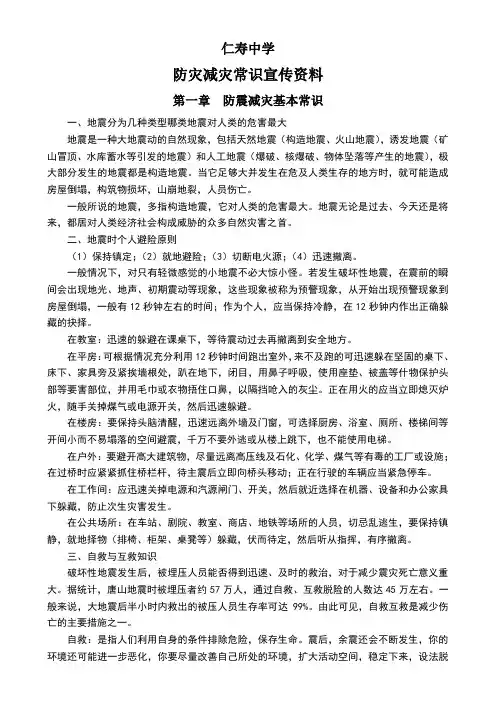 仁寿中学

防灾减灾常识宣传资料

第一章　防震减灾基本常识

一、地震分为几种类型哪类地震对人类的危害最大

地震是一种大地震动的自然现象，包括天然地震（构造地震、火山地震），诱发地震（矿山冒顶、水库蓄水等引发的地震）和人工地震（爆破、核爆破、物体坠落等产生的地震），极大部分发生的地震都是构造地震。当它足够大并发生在危及人类生存的地方时，就可能造成房屋倒塌，构筑物损坏，山崩地裂，人员伤亡。

一般所说的地震，多指构造地震，它对人类的危害最大。地震无论是过去、今天还是将来，都居对人类经济社会构成威胁的众多自然灾害之首。

二、地震时个人避险原则

（1）保持镇定；（2）就地避险；（3）切断电火源；（4）迅速撤离。

一般情况下，对只有轻微感觉的小地震不必大惊小怪。若发生破坏性地震，在震前的瞬间会出现地光、地声、初期震动等现象，这些现象被称为预警现象，从开始出现预警现象到房屋倒塌，一般有 12 秒钟左右的时间；作为个人，应当保持冷静，在 12 秒钟内作出正确躲藏的抉择。

在教室：迅速的躲避在课桌下，等待震动过去再撤离到安全地方。

在平房：可根据情况充分利用 12 秒钟时间跑出室外，来不及跑的可迅速躲在坚固的桌下、床下、家具旁及紧挨墙根处，趴在地下，闭目，用鼻子呼吸，使用座垫、被盖等什物保护头部等要害部位，并用毛巾或衣物捂住口鼻，以隔挡呛入的灰尘。正在用火的应当立即熄灭炉火，随手关掉煤气或电源开关，然后迅速躲避。

在楼房：要保持头脑清醒，迅速远离外墙及门窗，可选择厨房、浴室、厕所、楼梯间等开间小而不易塌落的空间避震，千万不要外逃或从楼上跳下，也不能使用电梯。

在户外：要避开高大建筑物，尽量远离高压线及石化、化学、煤气等有毒的工厂或设施；在过桥时应紧紧抓住桥栏杆，待主震后立即向桥头移动；正在行驶的车辆应当紧急停车。

在工作间：应迅速关掉电源和汽源闸门、开关，然后就近选择在机器、设备和办公家具下躲藏，防止次生灾害发生。

在公共场所：在车站、剧院、教室、商店、地铁等场所的人员，切忌乱逃生，要保持镇静，就地择物（排椅、柜架、桌凳等）躲藏，伏而待定，然后听从指挥，有序撤离。

三、自救与互救知识

破坏性地震发生后，被埋压人员能否得到迅速、及时的救治，对于减少震灾死亡意义重大。据统计，唐山地震时被埋压者约 57 万人，通过自救、互救脱险的人数达 45 万左右。一般来说，大地震后半小时内救出的被压人员生存率可达 99%。由此可见，自救互救是减少伤亡的主要措施之一。

自救：是指人们利用自身的条件排除危险，保存生命。震后，余震还会不断发生，你的环境还可能进一步恶化，你要尽量改善自己所处的环境，扩大活动空间，稳定下来，设法脱